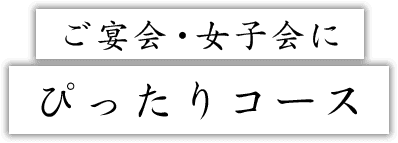 ご宴会・女子会に

ぴったりコース